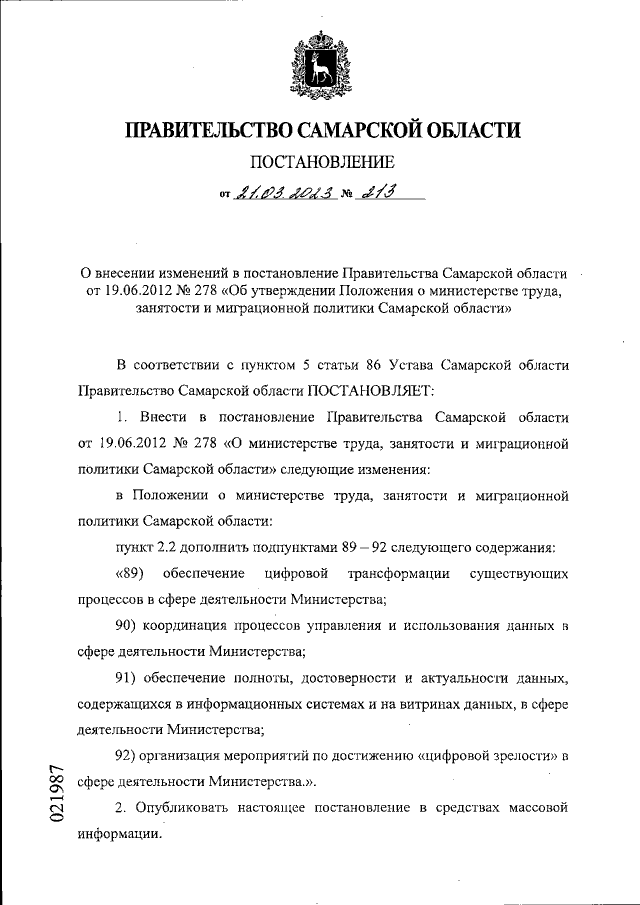 ПРАВИТЕЛЬСТВО САМАРСКОЙ ОБЛАСТИ

ПОСТАНОВЛЕНИЕ

от 21.03.2023 № 213

О внесении изменений в постановление Правительства Самарской области от 19.06.2012 № 278 «Об утверждении Положения о министерстве труда, занятости и миграционной политики Самарской области»

В соответствии с пунктом 5 статьи 86 Устава Самарской области Правительство Самарской области ПОСТАНОВЛЯЕТ:

1. Внести в постановление Правительства Самарской области от 19.06.2012 № 278 «О министерстве труда, занятости и миграционной политики Самарской области» следующие изменения:

в Положении о министерстве труда, занятости и миграционной политики Самарской области:

пункт 2.2 дополнить подпунктами 89 – 92 следующего содержания:

«89) обеспечение цифровой трансформации существующих процессов в сфере деятельности Министерства;

90) координация процессов управления и использования данных в сфере деятельности Министерства;

91) обеспечение полноты, достоверности и актуальности данных, содержащихся в информационных системах и на витринах данных, в сфере деятельности Министерства;

92) организация мероприятий по достижению «цифровой зрелости» в сфере деятельности Министерства.».

2. Опубликовать настоящее постановление в средствах массовой информации.

021987